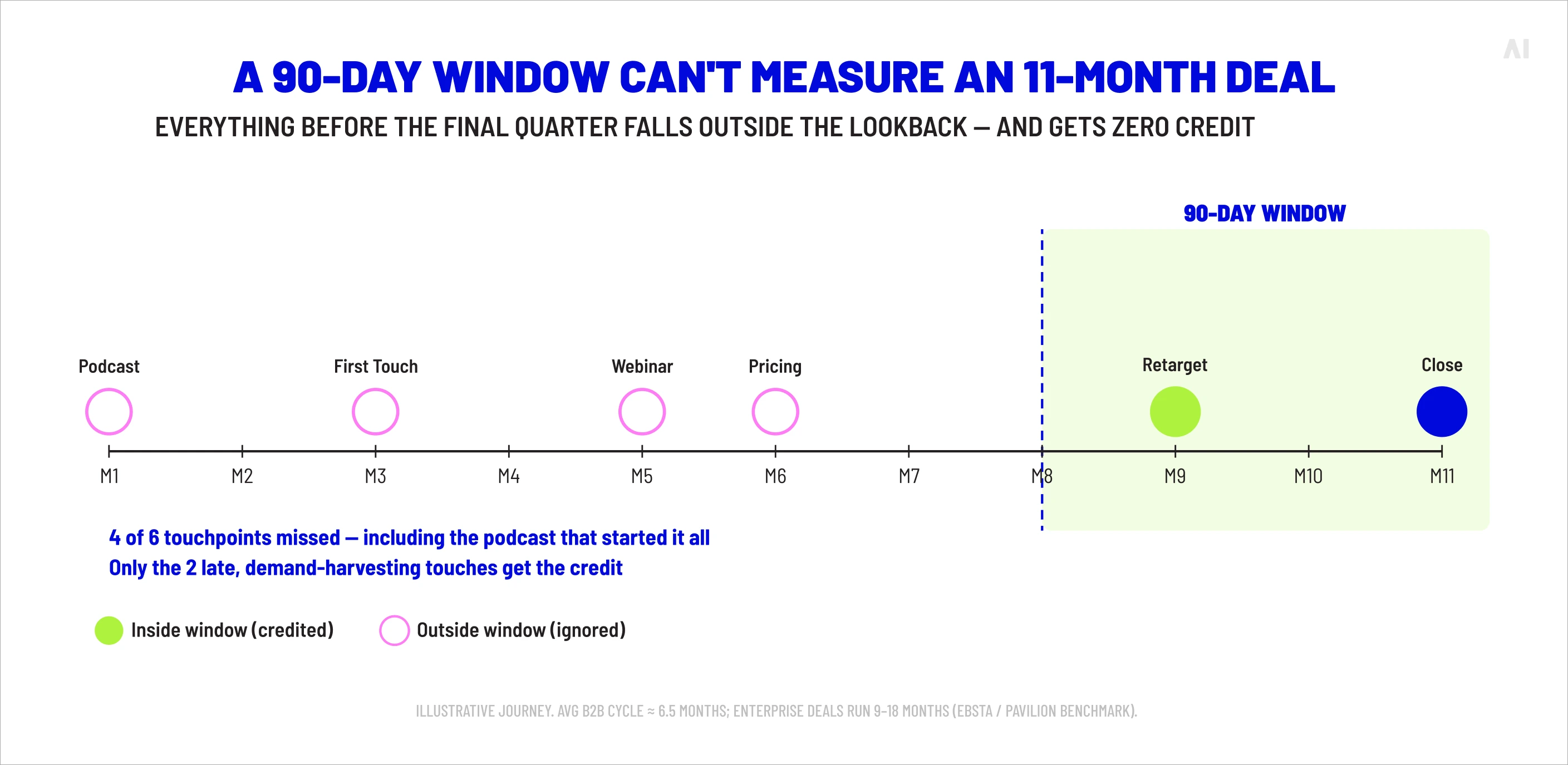 AI

A 90-DAY WINDOW CAN'T MEASURE AN 11-MONTH DEAL

EVERYTHING BEFORE THE FINAL QUARTER FALLS OUTSIDE THE LOOKBACK — AND GETS ZERO CREDIT

90-DAY WINDOW

Podcast

First Touch

Webinar

Pricing

Retarget

Close

M1 M2 M3 M4 M5 M6 M7 M8 M9 M10 M11

4 of 6 touchpoints missed — including the podcast that started it all
Only the 2 late, demand-harvesting touches get the credit

Inside window (credited)

Outside window (ignored)

ILLUSTRATIVE JOURNEY. AVG B2B CYCLE ≈ 6.5 MONTHS; ENTERPRISE DEALS RUN 9–18 MONTHS (EBSTA / PAVILION BENCHMARK).